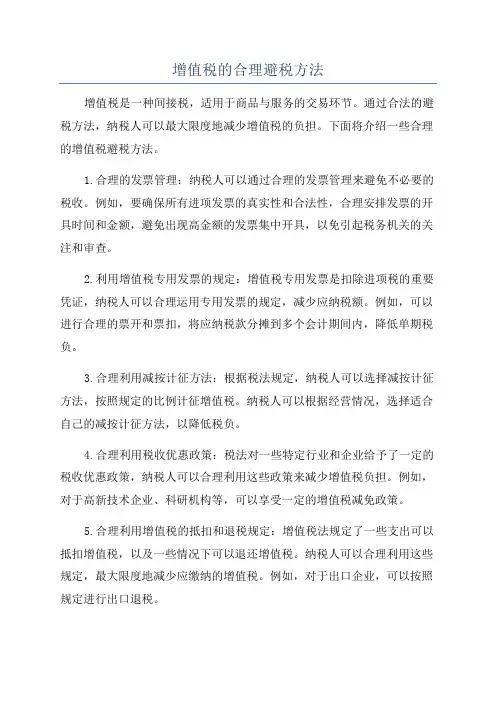 增值税的合理避税方法

增值税是一种间接税，适用于商品与服务的交易环节。通过合法的避税方法，纳税人可以最大限度地减少增值税的负担。下面将介绍一些合理的增值税避税方法。

1.合理的发票管理：纳税人可以通过合理的发票管理来避免不必要的税收。例如，要确保所有进项发票的真实性和合法性，合理安排发票的开具时间和金额，避免出现高金额的发票集中开具，以免引起税务机关的关注和审查。

2.利用增值税专用发票的规定：增值税专用发票是扣除进项税的重要凭证，纳税人可以合理运用专用发票的规定，减少应纳税额。例如，可以进行合理的票开和票扣，将应纳税款分摊到多个会计期间内，降低单期税负。

3.合理利用减按计征方法：根据税法规定，纳税人可以选择减按计征方法，按照规定的比例计征增值税。纳税人可以根据经营情况，选择适合自己的减按计征方法，以降低税负。

4.合理利用税收优惠政策：税法对一些特定行业和企业给予了一定的税收优惠政策，纳税人可以合理利用这些政策来减少增值税负担。例如，对于高新技术企业、科研机构等，可以享受一定的增值税减免政策。

5.合理利用增值税的抵扣和退税规定：增值税法规定了一些支出可以抵扣增值税，以及一些情况下可以退还增值税。纳税人可以合理利用这些规定，最大限度地减少应缴纳的增值税。例如，对于出口企业，可以按照规定进行出口退税。